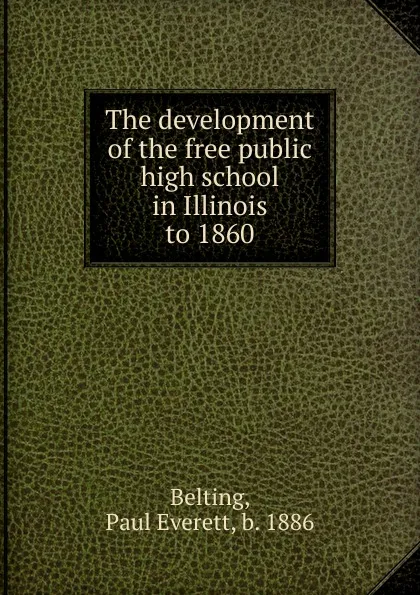 The development of the free public high school in Illinois to 1860

Belting, Paul Everett, b. 1886